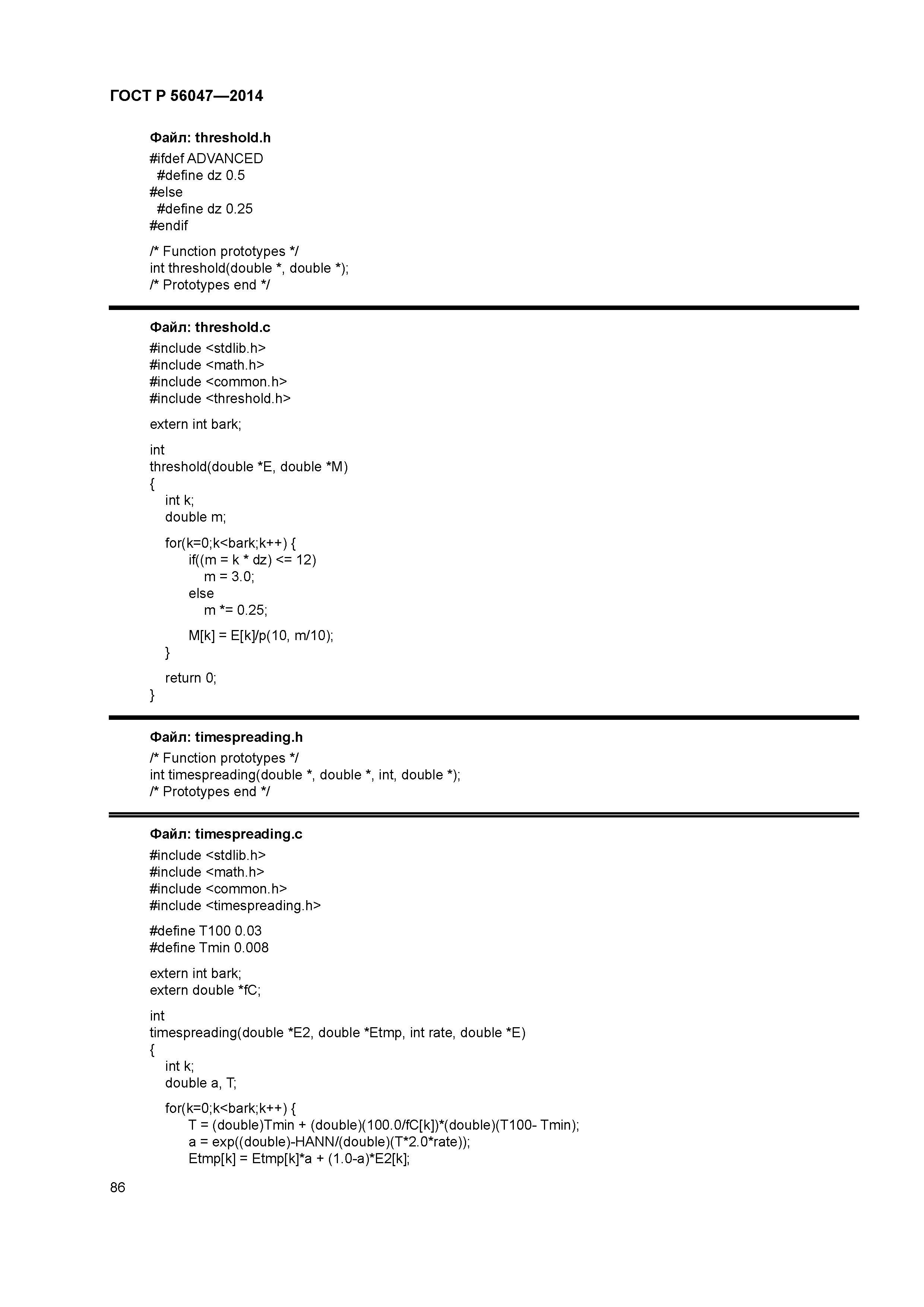 ГОСТ Р 56047—2014

Файл: threshold.h

#ifdef ADVANCED
  #define dz 0.5
#else
  #define dz 0.25
#endif

/* Function prototypes */
int threshold(double *, double *);
/* Prototypes end */

Файл: threshold.c

#include <stdlib.h>
#include <math.h>
#include <common.h>
#include <threshold.h>

extern int bark;

int
threshold(double *E, double *M)
{
   int k;
   double m;

   for(k=0;k<bark;k++) {
      if((m = k * dz) <= 12)
         m = 3.0;
      else
         m *= 0.25;

      M[k] = E[k]/p(10, m/10);
   }

   return 0;
}

Файл: timespreading.h

/* Function prototypes */
int timespreading(double *, double *, int, double *);
/* Prototypes end */

Файл: timespreading.c

#include <stdlib.h>
#include <math.h>
#include <common.h>
#include <timespreading.h>

#define T100 0.03
#define Tmin 0.008

extern int bark;
extern double *fC;

int
timespreading(double *E2, double *Etmp, int rate, double *E)
{
   int k;
   double a, T;

   for(k=0;k<bark;k++) {
      T = (double)Tmin + (double)(100.0/fC[k])*(double)(T100- Tmin);
      a = exp((double)-HANN/(double)(T*2.0*rate));
      Etmp[k] = Etmp[k]*a + (1.0-a)*E2[k];

86